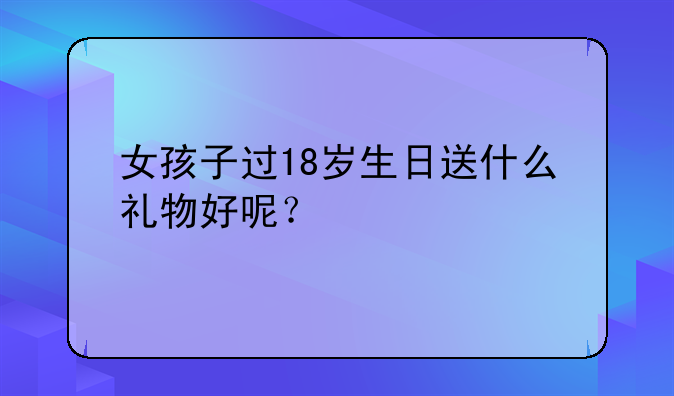 女孩子过18岁生日送什么礼物好呢？